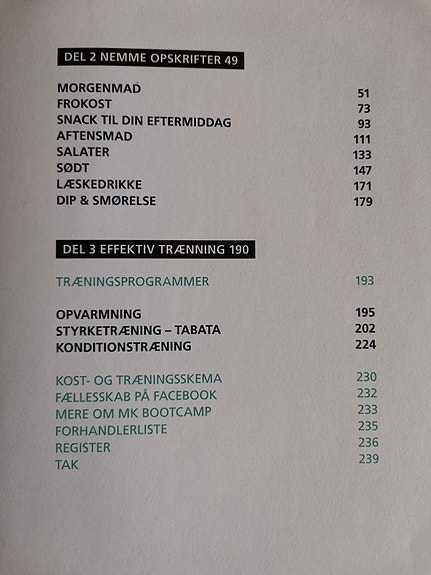 DEL 2 NEMME OPSKRIFTER 49

MORGENMAD 51
FROKOST 73
SNACK TIL DIN EFTERMIDDAG 93
AFTENSMAD 111
SALATER 133
SØDT 147
LÆSKEDRIKKE 171
DIP & SMØRELSE 179

DEL 3 EFFEKTIV TRÆNNING 190

TRÆNINGSPROGRAMMER 193

OPVARMNING 195
STYRKETRÆNING – TABATA 202
KONDITIONSTRÆNING 224

KOST- OG TRÆNINGSSKEMA 230
FÆLLESSKAB PÅ FACEBOOK 232
MERE OM MK BOOTCAMP 233
FORHANDLERLISTE 235
REGISTER 236
TAK 239